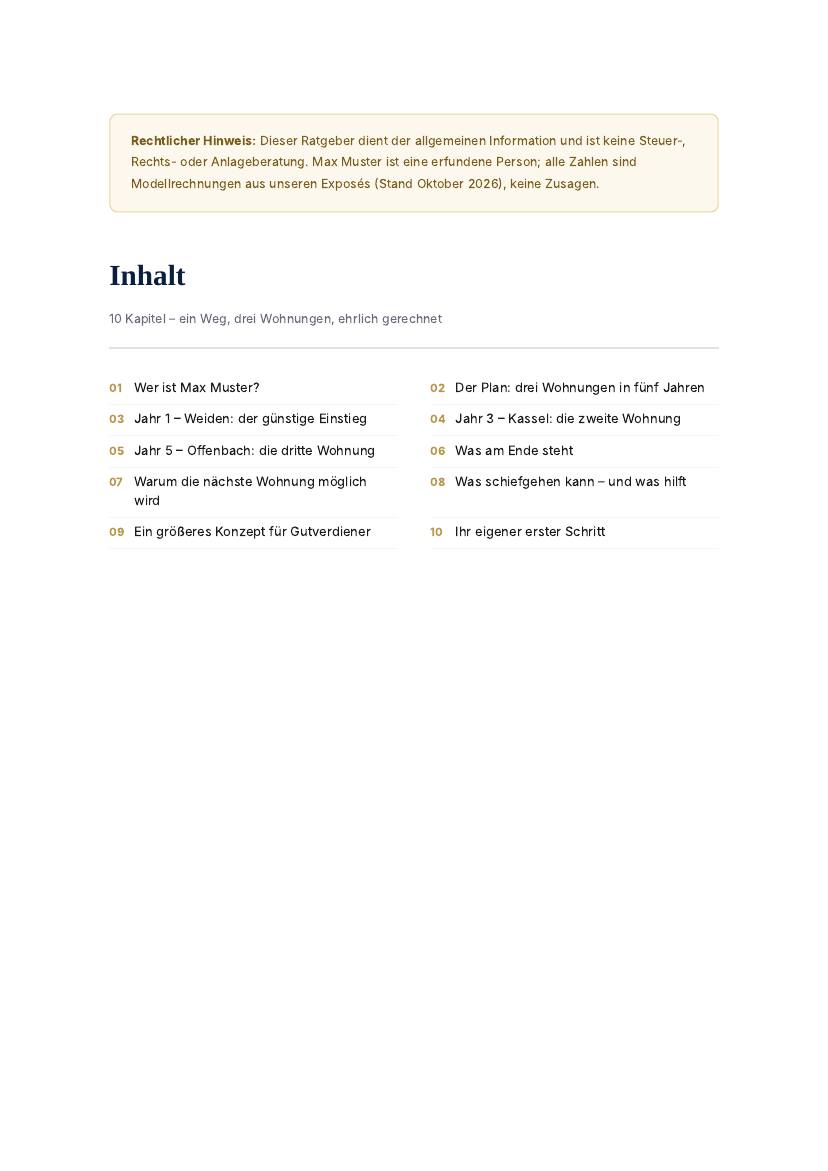 Rechtlicher Hinweis: Dieser Ratgeber dient der allgemeinen Information und ist keine Steuer-, Rechts- oder Anlageberatung. Max Muster ist eine erfundene Person; alle Zahlen sind Modellrechnungen aus unseren Exposés (Stand Oktober 2026), keine Zusagen.

Inhalt

10 Kapitel – ein Weg, drei Wohnungen, ehrlich gerechnet

01 Wer ist Max Muster?
03 Jahr 1 – Weiden: der günstige Einstieg
05 Jahr 5 – Offenbach: die dritte Wohnung
07 Warum die nächste Wohnung möglich wird
09 Ein größeres Konzept für Gutverdiener

02 Der Plan: drei Wohnungen in fünf Jahren
04 Jahr 3 – Kassel: die zweite Wohnung
06 Was am Ende steht
08 Was schiefgehen kann – und was hilft
10 Ihr eigener erster Schritt